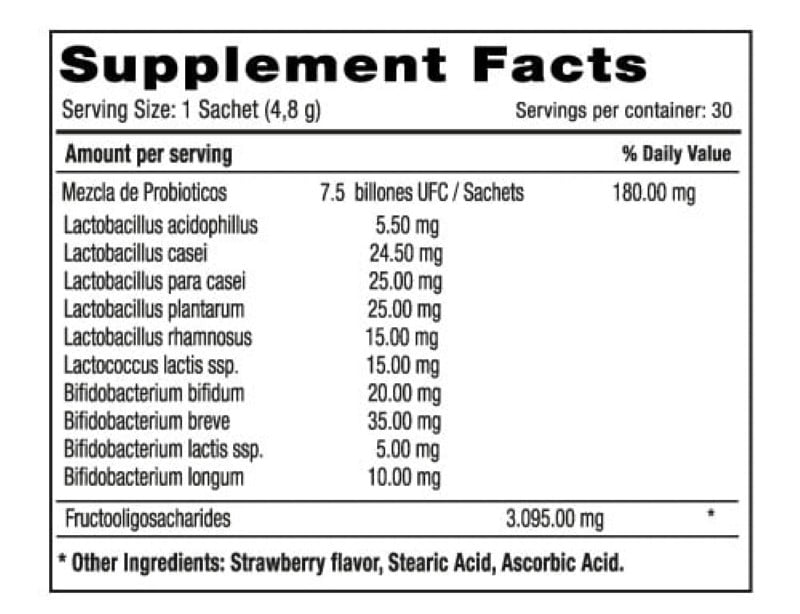 Supplement Facts

Serving Size: 1 Sachet (4,8 g) Servings per container: 30

| Amount per serving | | % Daily Value |
|---|---|---|
| Mezcla de Probioticos | 7.5 billones UFC / Sachets | 180.00 mg |
| Lactobacillus acidophillus | 5.50 mg | |
| Lactobacillus casei | 24.50 mg | |
| Lactobacillus para casei | 25.00 mg | |
| Lactobacillus plantarum | 25.00 mg | |
| Lactobacillus rhamnosus | 15.00 mg | |
| Lactococcus lactis ssp. | 15.00 mg | |
| Bifidobacterium bifidum | 20.00 mg | |
| Bifidobacterium breve | 35.00 mg | |
| Bifidobacterium lactis ssp. | 5.00 mg | |
| Bifidobacterium longum | 10.00 mg | |
| Fructooligosacharides | 3.095.00 mg | * |

* Other Ingredients: Strawberry flavor, Stearic Acid, Ascorbic Acid.